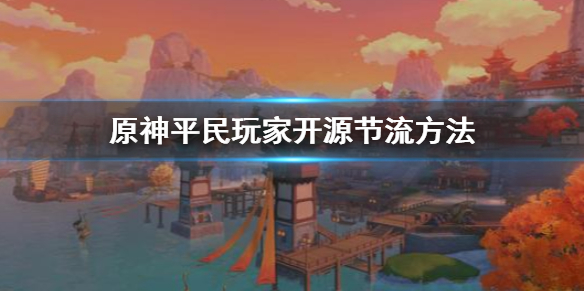 原神平民玩家开源节流方法